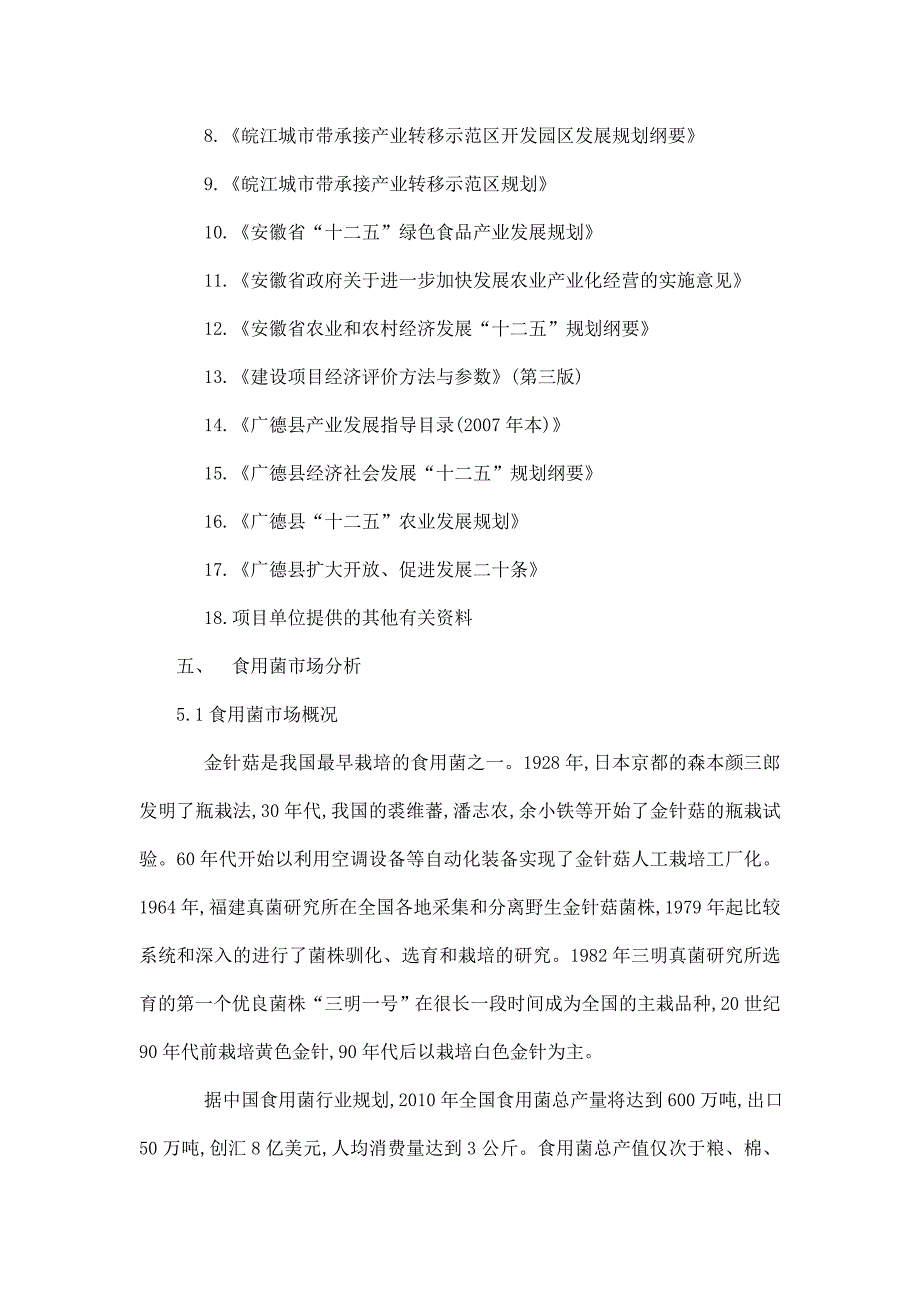 8.《皖江城市带承接产业转移示范区开发园区发展规划纲要》

9.《皖江城市带承接产业转移示范区规划》

10.《安徽省“十二五”绿色食品产业发展规划》

11.《安徽省政府关于进一步加快发展农业产业化经营的实施意见》

12.《安徽省农业和农村经济发展“十二五”规划纲要》

13.《建设项目经济评价方法与参数》(第三版)

14.《广德县产业发展指导目录(2007 年本)》

15.《广德县经济社会发展“十二五”规划纲要》

16.《广德县“十二五”农业发展规划》

17.《广德县扩大开放、促进发展二十条》

18.项目单位提供的其他有关资料

五、 食用菌市场分析

5.1 食用菌市场概况

金针菇是我国最早栽培的食用菌之一。1928 年,日本京都的森本颜三郎发明了瓶栽法,30 年代,我国的裘维蕃,潘志农,余小铁等开始了金针菇的瓶栽试验。60 年代开始以利用空调设备等自动化装备实现了金针菇人工栽培工厂化。1964 年,福建真菌研究所在全国各地采集和分离野生金针菇菌株,1979 年起比较系统和深入的进行了菌株驯化、选育和栽培的研究。1982 年三明真菌研究所选育的第一个优良菌株“三明一号”在很长一段时间成为全国的主栽品种,20 世纪 90 年代前栽培黄色金针,90 年代后以栽培白色金针为主。

据中国食用菌行业规划,2010 年全国食用菌总产量将达到 600 万吨,出口 50 万吨,创汇 8 亿美元,人均消费量达到 3 公斤。食用菌总产值仅次于粮、棉、